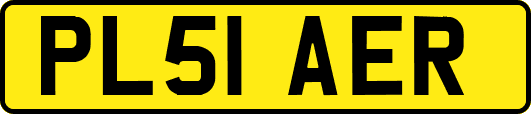 PL51 AER